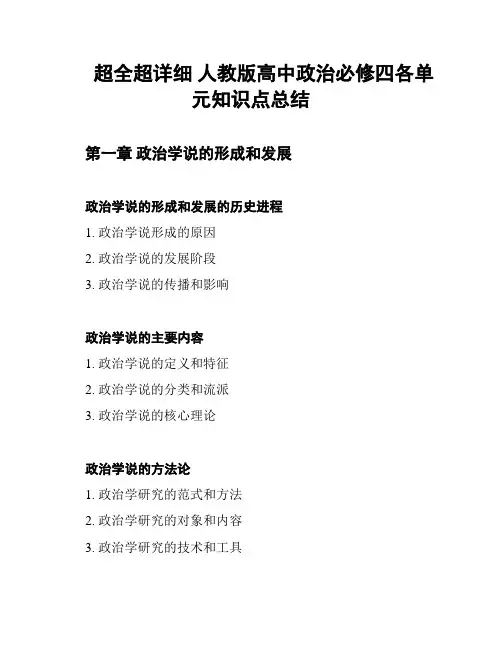 超全超详细 人教版高中政治必修四各单元知识点总结

第一章 政治学说的形成和发展

政治学说的形成和发展的历史进程

1. 政治学说形成的原因

2. 政治学说的发展阶段

3. 政治学说的传播和影响

政治学说的主要内容

1. 政治学说的定义和特征

2. 政治学说的分类和流派

3. 政治学说的核心理论

政治学说的方法论

1. 政治学研究的范式和方法

2. 政治学研究的对象和内容

3. 政治学研究的技术和工具